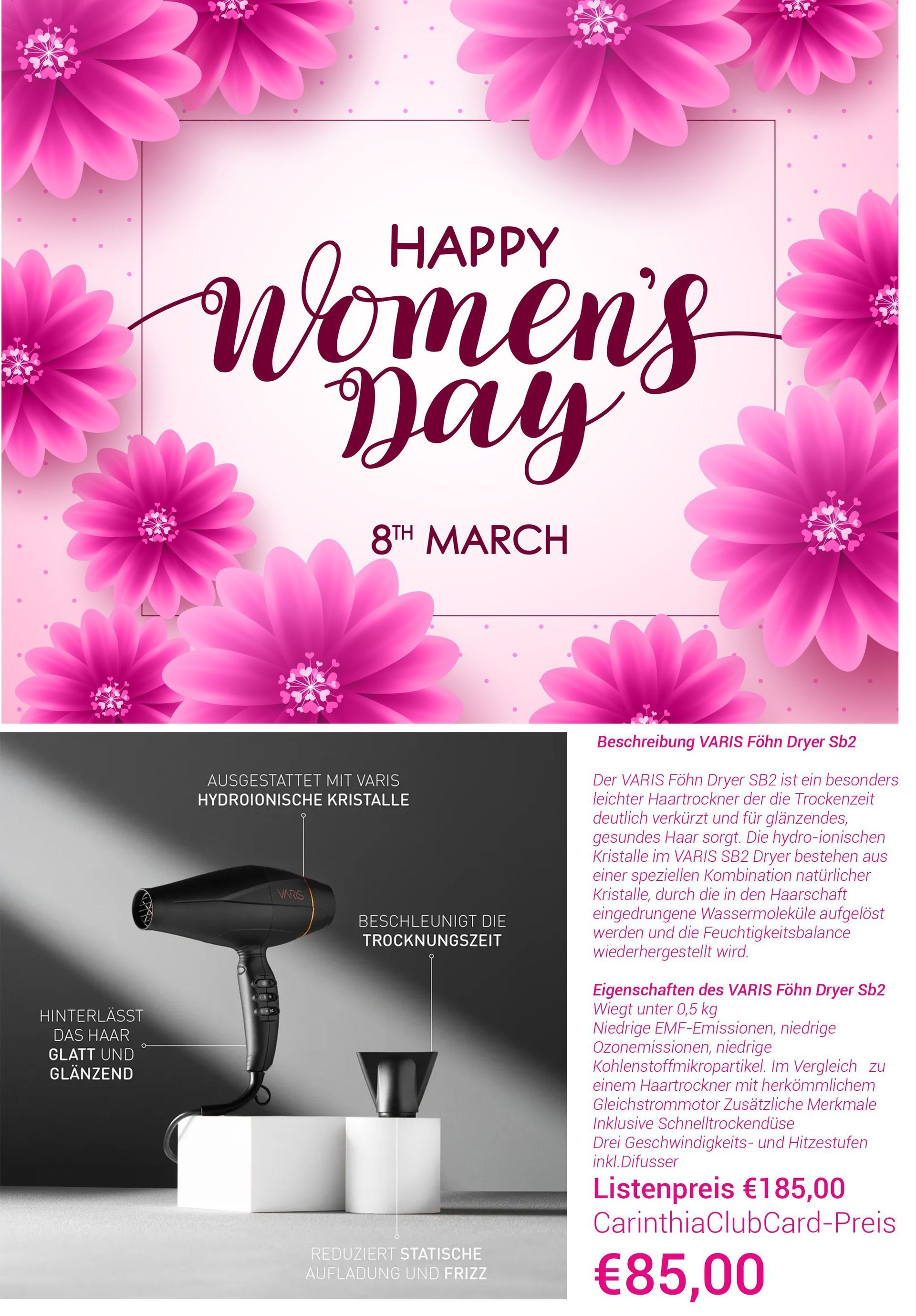 HAPPY
Women's
Day

8TH MARCH

AUSGESTATTET MIT VARIS
HYDROIONISCHE KRISTALLE

VARIS

BESCHLEUNIGT DIE
TROCKNUNGSZEIT

HINTERLÄSST
DAS HAAR
GLATT UND
GLÄNZEND

REDUZIERT STATISCHE
AUFLADUNG UND FRIZZ

Beschreibung VARIS Föhn Dryer Sb2

Der VARIS Föhn Dryer SB2 ist ein besonders leichter Haartrockner der die Trockenzeit deutlich verkürzt und für glänzendes, gesundes Haar sorgt. Die hydro-ionischen Kristalle im VARIS SB2 Dryer bestehen aus einer speziellen Kombination natürlicher Kristalle, durch die in den Haarschaft eingedrungene Wassermoleküle aufgelöst werden und die Feuchtigkeitsbalance wiederhergestellt wird.

Eigenschaften des VARIS Föhn Dryer Sb2
Wiegt unter 0,5 kg
Niedrige EMF-Emissionen, niedrige Ozonemissionen, niedrige Kohlenstoffmikropartikel. Im Vergleich zu einem Haartrockner mit herkömmlichem Gleichstrommotor Zusätzliche Merkmale
Inklusive Schnelltrockendüse
Drei Geschwindigkeits- und Hitzestufen inkl.Difusser

Listenpreis €185,00
CarinthiaClubCard-Preis
€85,00